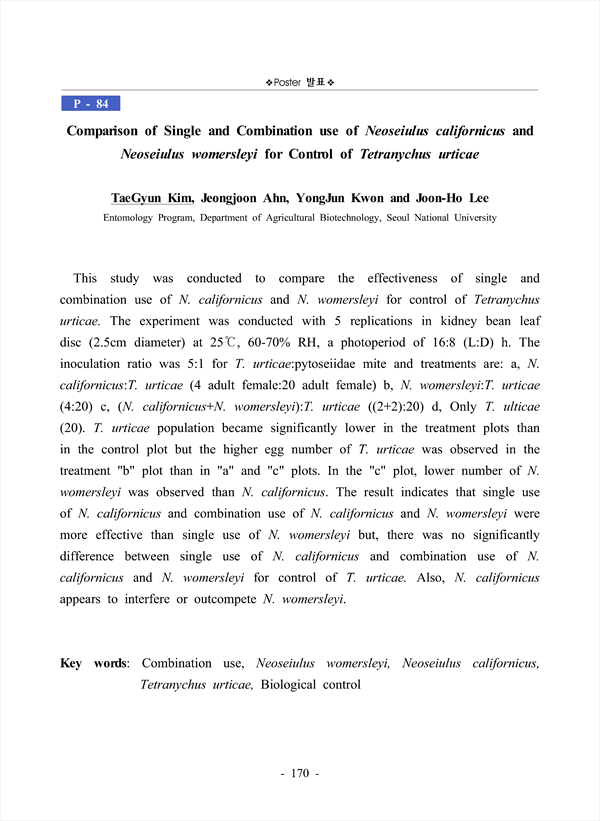 ❖Poster 발표❖

P - 84

Comparison of Single and Combination use of Neoseiulus californicus and Neoseiulus womersleyi for Control of Tetranychus urticae

TaeGyun Kim, Jeongjoon Ahn, YongJun Kwon and Joon-Ho Lee
Entomology Program, Department of Agricultural Biotechnology, Seoul National University

This study was conducted to compare the effectiveness of single and combination use of N. californicus and N. womersleyi for control of Tetranychus urticae. The experiment was conducted with 5 replications in kidney bean leaf disc (2.5cm diameter) at 25℃, 60-70% RH, a photoperiod of 16:8 (L:D) h. The inoculation ratio was 5:1 for T. urticae:pytoseiidae mite and treatments are: a, N. californicus:T. urticae (4 adult female:20 adult female) b, N. womersleyi:T. urticae (4:20) c, (N. californicus+N. womersleyi):T. urticae ((2+2):20) d, Only T. ulticae (20). T. urticae population became significantly lower in the treatment plots than in the control plot but the higher egg number of T. urticae was observed in the treatment "b" plot than in "a" and "c" plots. In the "c" plot, lower number of N. womersleyi was observed than N. californicus. The result indicates that single use of N. californicus and combination use of N. californicus and N. womersleyi were more effective than single use of N. womersleyi but, there was no significantly difference between single use of N. californicus and combination use of N. californicus and N. womersleyi for control of T. urticae. Also, N. californicus appears to interfere or outcompete N. womersleyi.

Key words: Combination use, Neoseiulus womersleyi, Neoseiulus californicus, Tetranychus urticae, Biological control

- 170 -